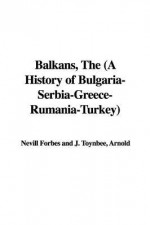 Balkans, The (A History of Bulgaria-Serbia-Greece-Rumania-Turkey)

Nevill Forbes and J. Toynbee, Arnold